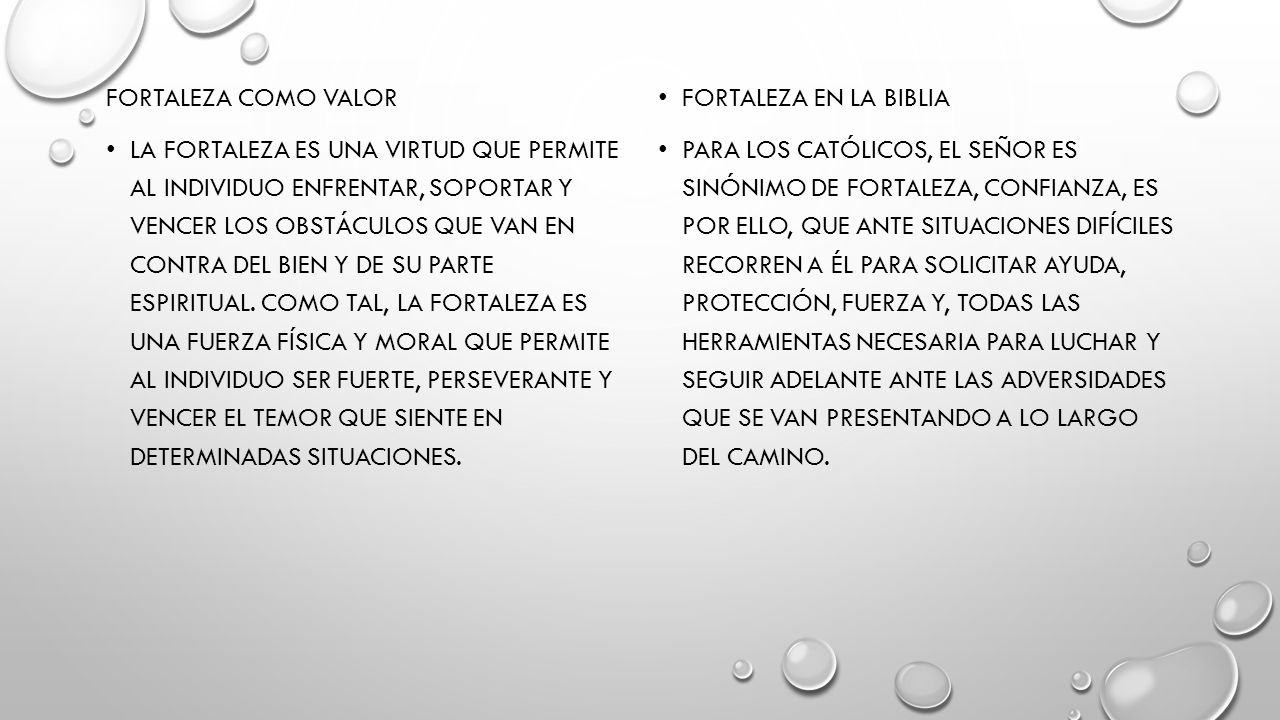 FORTALEZA COMO VALOR

• LA FORTALEZA ES UNA VIRTUD QUE PERMITE AL INDIVIDUO ENFRENTAR, SOPORTAR Y VENCER LOS OBSTÁCULOS QUE VAN EN CONTRA DEL BIEN Y DE SU PARTE ESPIRITUAL. COMO TAL, LA FORTALEZA ES UNA FUERZA FÍSICA Y MORAL QUE PERMITE AL INDIVIDUO SER FUERTE, PERSEVERANTE Y VENCER EL TEMOR QUE SIENTE EN DETERMINADAS SITUACIONES.

• FORTALEZA EN LA BIBLIA

• PARA LOS CATÓLICOS, EL SEÑOR ES SINÓNIMO DE FORTALEZA, CONFIANZA, ES POR ELLO, QUE ANTE SITUACIONES DIFÍCILES RECORREN A ÉL PARA SOLICITAR AYUDA, PROTECCIÓN, FUERZA Y, TODAS LAS HERRAMIENTAS NECESARIA PARA LUCHAR Y SEGUIR ADELANTE ANTE LAS ADVERSIDADES QUE SE VAN PRESENTANDO A LO LARGO DEL CAMINO.